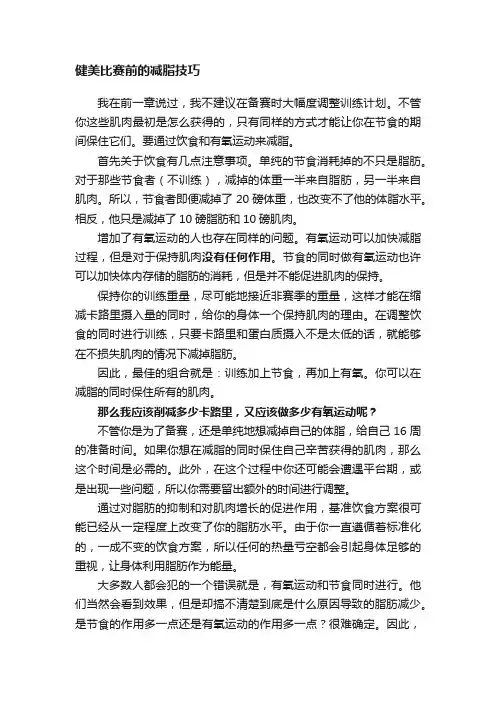 健美比赛前的减脂技巧

我在前一章说过，我不建议在备赛时大幅度调整训练计划。不管你这些肌肉最初是怎么获得的，只有同样的方式才能让你在节食的期间保住它们。要通过饮食和有氧运动来减脂。

首先关于饮食有几点注意事项。单纯的节食消耗掉的不只是脂肪。对于那些节食者（不训练），减掉的体重一半来自脂肪，另一半来自肌肉。所以，节食者即便减掉了 20 磅体重，也改变不了他的体脂水平。相反，他只是减掉了 10 磅脂肪和 10 磅肌肉。

增加了有氧运动的人也存在同样的问题。有氧运动可以加快减脂过程，但是对于保持肌肉没有任何作用。节食的同时做有氧运动也许可以加快体内存储的脂肪的消耗，但是并不能促进肌肉的保持。

保持你的训练重量，尽可能地接近非赛季的重量，这样才能在缩减卡路里摄入量的同时，给你的身体一个保持肌肉的理由。在调整饮食的同时进行训练，只要卡路里和蛋白质摄入不是太低的话，就能够在不损失肌肉的情况下减掉脂肪。

因此，最佳的组合就是：训练加上节食，再加上有氧。你可以在减脂的同时保住所有的肌肉。

那么我应该削减多少卡路里，又应该做多少有氧运动呢？

不管你是为了备赛，还是单纯地想减掉自己的体脂，给自己 16 周的准备时间。如果你想在减脂的同时保住自己辛苦获得的肌肉，那么这个时间是必需的。此外，在这个过程中你还可能会遭遇平台期，或是出现一些问题，所以你需要留出额外的时间进行调整。

通过对脂肪的抑制和对肌肉增长的促进作用，基准饮食方案很可能已经从一定程度上改变了你的脂肪水平。由于你一直遵循着标准化的，一成不变的饮食方案，所以任何的热量亏空都会引起身体足够的重视，让身体利用脂肪作为能量。

大多数人都会犯的一个错误就是，有氧运动和节食同时进行。他们当然会看到效果，但是却搞不清楚到底是什么原因导致的脂肪减少。是节食的作用多一点还是有氧运动的作用多一点？很难确定。因此，